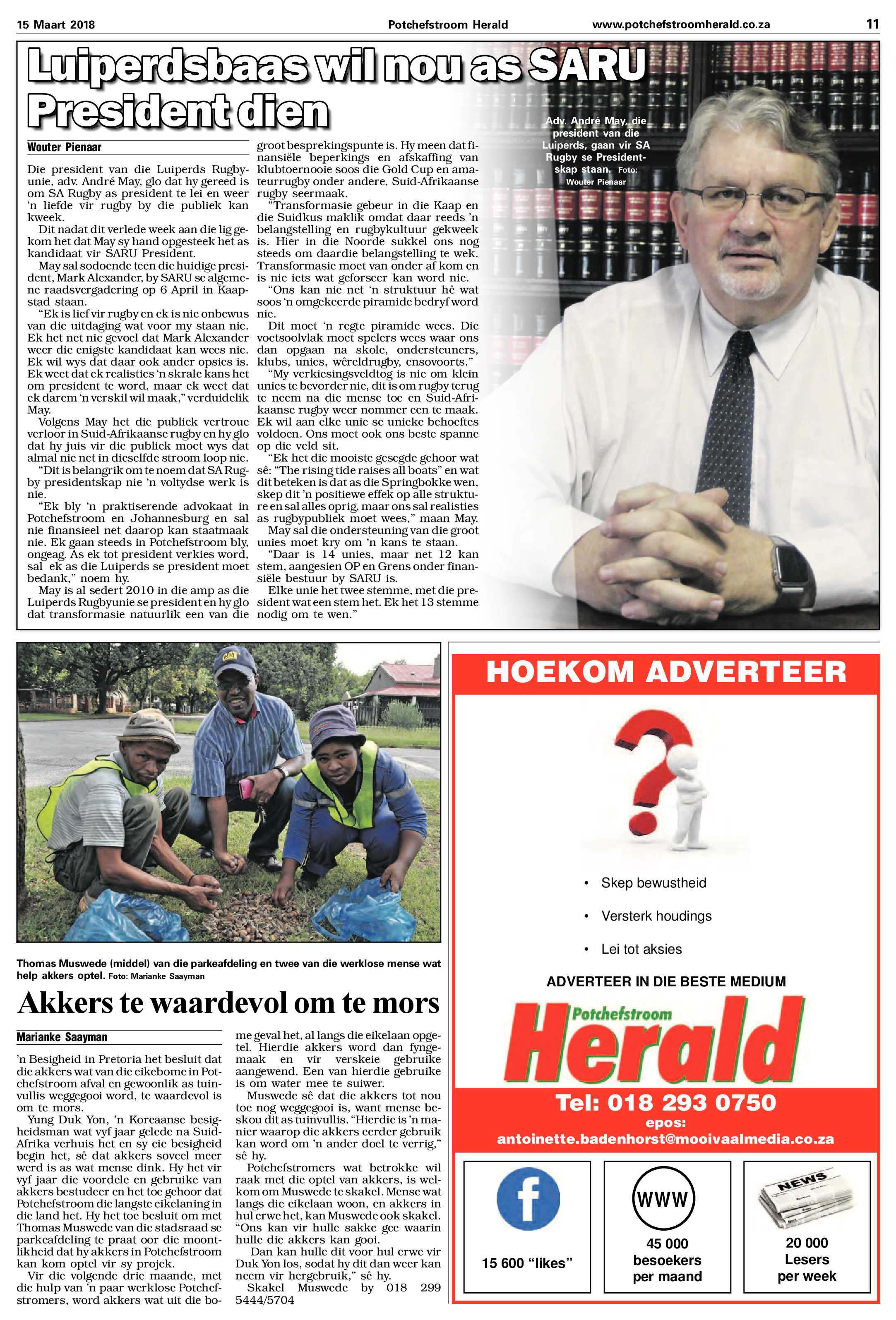 15 Maart 2018 Potchefstroom Herald www.potchefstroomherald.co.za 11

Luiperdsbaas wil nou as SARU President dien

Wouter Pienaar

Die president van die Luiperds Rugbyunie, adv. André May, glo dat hy gereed is om SA Rugby as president te lei en weer 'n liefde vir rugby by die publiek kan kweek.

Dit nadat dit verlede week aan die lig gekom het dat May sy hand opgesteek het as kandidaat vir SARU President.

May sal sodoende teen die huidige president, Mark Alexander, by SARU se algemene raadsvergadering op 6 April in Kaapstad staan.

"Ek is lief vir rugby en ek is nie onbewus van die uitdaging wat voor my staan nie. Ek het net nie gevoel dat Mark Alexander weer die enigste kandidaat kan wees nie. Ek wil wys dat daar ook ander opsies is. Ek weet dat ek realisties 'n skrale kans het om president te word, maar ek weet dat ek darem 'n verskil wil maak," verduidelik May.

Volgens May het die publiek vertroue verloor in Suid-Afrikaanse rugby en hy glo dat hy juis vir die publiek moet wys dat almal nie net in dieselfde stroom loop nie.

"Dit is belangrik om te noem dat SA Rugby presidentskap nie 'n voltydse werk is nie.

"Ek bly 'n praktiserende advokaat in Potchefstroom en Johannesburg en sal nie finansieel net daarop kan staatmaak nie. Ek gaan steeds in Potchefstroom bly, ongeag. As ek tot president verkies word, sal ek as die Luiperds se president moet bedank," noem hy.

May is al sedert 2010 in die amp as die Luiperds Rugbyunie se president en hy glo dat transformasie natuurlik een van die groot besprekingspunte is. Hy meen dat finansiële beperkings en afskaffing van klubtoernooie soos die Gold Cup en amateurrugby onder andere, Suid-Afrikaanse rugby seermaak.

"Transformasie gebeur in die Kaap en die Suidkus maklik omdat daar reeds 'n belangstelling en rugbykultuur gekweek is. Hier in die Noorde sukkel ons nog steeds om daardie belangstelling te wek. Transformasie moet van onder af kom en is nie iets wat geforseer kan word nie.

"Ons kan nie net 'n struktuur hê wat soos 'n omgekeerde piramide bedryf word nie.

Dit moet 'n regte piramide wees. Die voetsoolvlak moet spelers wees waar ons dan opgaan na skole, ondersteuners, klubs, unies, wêreldrugby, ensovoorts."

"My verkiesingsveldtog is nie om klein unies te bevorder nie, dit is om rugby terug te neem na die mense toe en Suid-Afrikaanse rugby weer nommer een te maak. Ek wil aan elke unie se unieke behoeftes voldoen. Ons moet ook ons beste spanne op die veld sit.

"Ek het die mooiste gesegde gehoor wat sê: "The rising tide raises all boats" en wat dit beteken is dat as die Springbokke wen, skep dit 'n positiewe effek op alle strukture en sal alles oprig, maar ons sal realisties as rugbypubliek moet wees," maan May.

May sal die ondersteuning van die groot unies moet kry om 'n kans te staan.

"Daar is 14 unies, maar net 12 kan stem, aangesien OP en Grens onder finansiële bestuur by SARU is.

Elke unie het twee stemme, met die president wat een stem het. Ek het 13 stemme nodig om te wen."

Adv. André May, die president van die Luiperds, gaan vir SA Rugby se Presidentskap staan. Foto: Wouter Pienaar

Thomas Muswede (middel) van die parkeafdeling en twee van die werklose mense wat help akkers optel. Foto: Marianke Saayman

Akkers te waardevol om te mors

Marianke Saayman

'n Besigheid in Pretoria het besluit dat die akkers wat van die eikebome in Potchefstroom afval en gewoonlik as tuinvullis weggegooi word, te waardevol is om te mors.

Yung Duk Yon, 'n Koreaanse besigheidsman wat vyf jaar gelede na Suid-Afrika verhuis het en sy eie besigheid begin het, sê dat akkers soveel meer werd is as wat mense dink. Hy het vir vyf jaar die voordele en gebruike van akkers bestudeer en het toe gehoor dat Potchefstroom die langste eikelaning in die land het. Hy het toe besluit om met Thomas Muswede van die stadsraad se parkeafdeling te praat oor die moontlikheid dat hy akkers in Potchefstroom kan kom optel vir sy projek.

Vir die volgende drie maande, met die hulp van 'n paar werklose Potchefstromers, word akkers wat uit die bome geval het, al langs die eikelaan opgetel. Hierdie akkers word dan fyngemaak en vir verskeie gebruike aangewend. Een van hierdie gebruike is om water mee te suiwer.

Muswede sê dat die akkers tot nou toe nog weggegooi is, want mense beskou dit as tuinvullis. "Hierdie is 'n manier waarop die akkers eerder gebruik kan word om 'n ander doel te verrig," sê hy.

Potchefstromers wat betrokke wil raak met die optel van akkers, is welkom om Muswede te skakel. Mense wat langs die eikelaan woon, en akkers in hul erwe het, kan Muswede ook skakel. "Ons kan vir hulle sakke gee waarin hulle die akkers kan gooi.

Dan kan hulle dit voor hul erwe vir Duk Yon los, sodat hy dit dan weer kan neem vir hergebruik," sê hy.

Skakel Muswede by 018 299 5444/5704

HOEKOM ADVERTEER

• Skep bewustheid
• Versterk houdings
• Lei tot aksies

ADVERTEER IN DIE BESTE MEDIUM

Potchefstroom Herald

Tel: 018 293 0750
epos:
antoinette.badenhorst@mooivaalmedia.co.za

15 600 "likes"

WWW
45 000 besoekers per maand

NEWS
20 000 Lesers per week